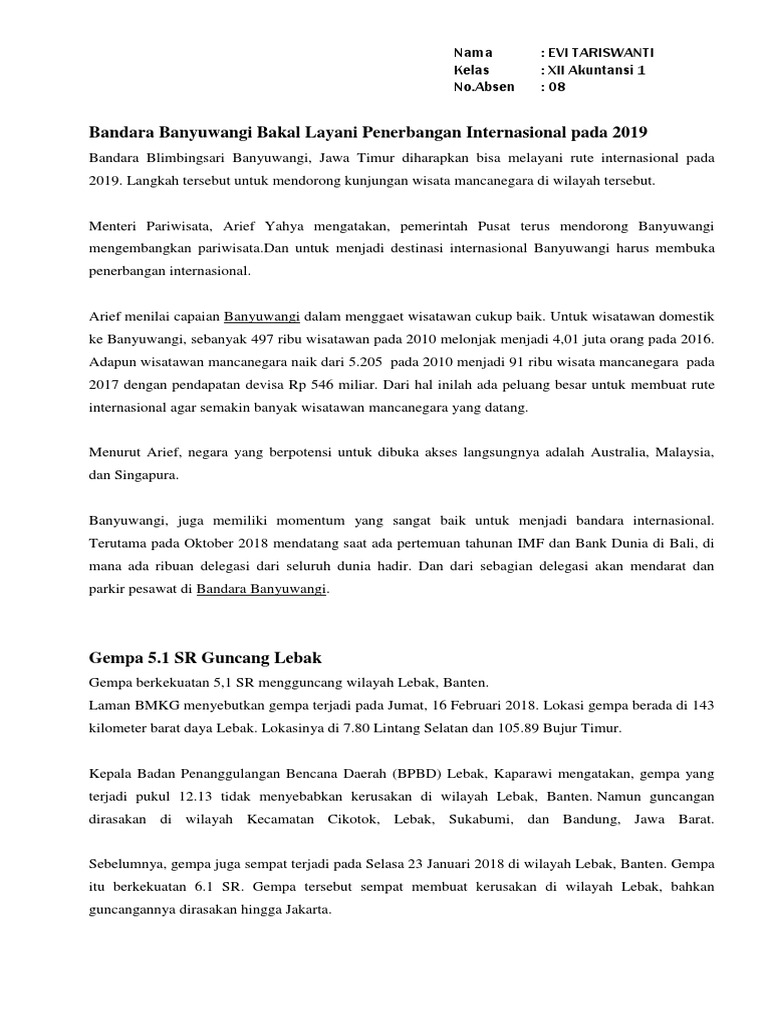 Nama : EVI TARISWANTI
Kelas : XII Akuntansi 1
No.Absen : 08

Bandara Banyuwangi Bakal Layani Penerbangan Internasional pada 2019

Bandara Blimbingsari Banyuwangi, Jawa Timur diharapkan bisa melayani rute internasional pada 2019. Langkah tersebut untuk mendorong kunjungan wisata mancanegara di wilayah tersebut.

Menteri Pariwisata, Arief Yahya mengatakan, pemerintah Pusat terus mendorong Banyuwangi mengembangkan pariwisata.Dan untuk menjadi destinasi internasional Banyuwangi harus membuka penerbangan internasional.

Arief menilai capaian Banyuwangi dalam menggaet wisatawan cukup baik. Untuk wisatawan domestik ke Banyuwangi, sebanyak 497 ribu wisatawan pada 2010 melonjak menjadi 4,01 juta orang pada 2016. Adapun wisatawan mancanegara naik dari 5.205 pada 2010 menjadi 91 ribu wisata mancanegara pada 2017 dengan pendapatan devisa Rp 546 miliar. Dari hal inilah ada peluang besar untuk membuat rute internasional agar semakin banyak wisatawan mancanegara yang datang.

Menurut Arief, negara yang berpotensi untuk dibuka akses langsungnya adalah Australia, Malaysia, dan Singapura.

Banyuwangi, juga memiliki momentum yang sangat baik untuk menjadi bandara internasional. Terutama pada Oktober 2018 mendatang saat ada pertemuan tahunan IMF dan Bank Dunia di Bali, di mana ada ribuan delegasi dari seluruh dunia hadir. Dan dari sebagian delegasi akan mendarat dan parkir pesawat di Bandara Banyuwangi.

Gempa 5.1 SR Guncang Lebak

Gempa berkekuatan 5,1 SR mengguncang wilayah Lebak, Banten.
Laman BMKG menyebutkan gempa terjadi pada Jumat, 16 Februari 2018. Lokasi gempa berada di 143 kilometer barat daya Lebak. Lokasinya di 7.80 Lintang Selatan dan 105.89 Bujur Timur.

Kepala Badan Penanggulangan Bencana Daerah (BPBD) Lebak, Kaparawi mengatakan, gempa yang terjadi pukul 12.13 tidak menyebabkan kerusakan di wilayah Lebak, Banten. Namun guncangan dirasakan di wilayah Kecamatan Cikotok, Lebak, Sukabumi, dan Bandung, Jawa Barat.

Sebelumnya, gempa juga sempat terjadi pada Selasa 23 Januari 2018 di wilayah Lebak, Banten. Gempa itu berkekuatan 6.1 SR. Gempa tersebut sempat membuat kerusakan di wilayah Lebak, bahkan guncangannya dirasakan hingga Jakarta.